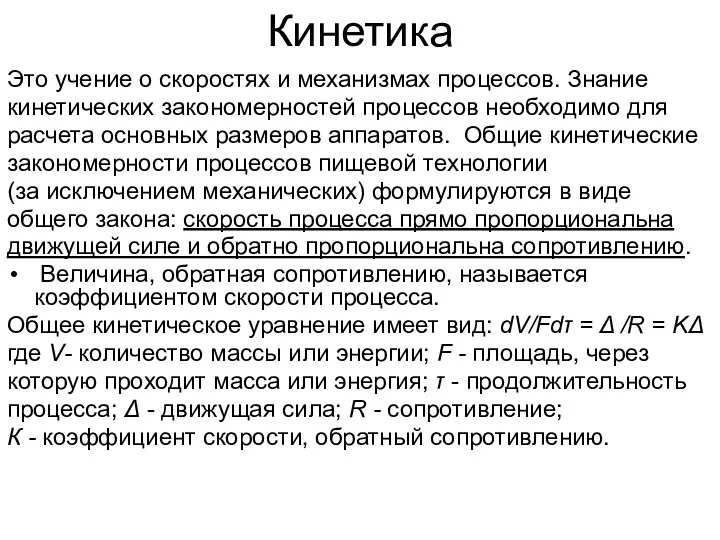 Кинетика

Это учение о скоростях и механизмах процессов. Знание кинетических закономерностей процессов необходимо для расчета основных размеров аппаратов. Общие кинетические закономерности процессов пищевой технологии (за исключением механических) формулируются в виде общего закона: скорость процесса прямо пропорциональна движущей силе и обратно пропорциональна сопротивлению.

• Величина, обратная сопротивлению, называется коэффициентом скорости процесса.

Общее кинетическое уравнение имеет вид: $dV/Fd\tau = \Delta /R = K\Delta$
где $V$- количество массы или энергии; $F$ - площадь, через которую проходит масса или энергия; $\tau$ - продолжительность процесса; $\Delta$ - движущая сила; $R$ - сопротивление;
$K$ - коэффициент скорости, обратный сопротивлению.